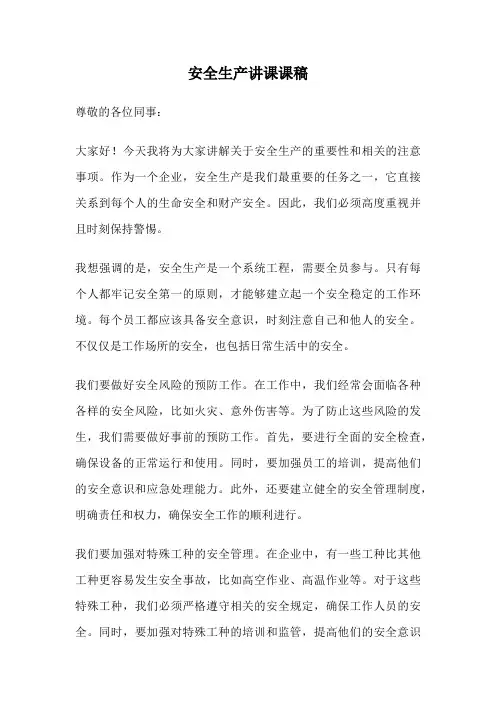 安全生产讲课课稿

尊敬的各位同事：

大家好！今天我将为大家讲解关于安全生产的重要性和相关的注意事项。作为一个企业，安全生产是我们最重要的任务之一，它直接关系到每个人的生命安全和财产安全。因此，我们必须高度重视并且时刻保持警惕。

我想强调的是，安全生产是一个系统工程，需要全员参与。只有每个人都牢记安全第一的原则，才能够建立起一个安全稳定的工作环境。每个员工都应该具备安全意识，时刻注意自己和他人的安全。不仅仅是工作场所的安全，也包括日常生活中的安全。

我们要做好安全风险的预防工作。在工作中，我们经常会面临各种各样的安全风险，比如火灾、意外伤害等。为了防止这些风险的发生，我们需要做好事前的预防工作。首先，要进行全面的安全检查，确保设备的正常运行和使用。同时，要加强员工的培训，提高他们的安全意识和应急处理能力。此外，还要建立健全的安全管理制度，明确责任和权力，确保安全工作的顺利进行。

我们要加强对特殊工种的安全管理。在企业中，有一些工种比其他工种更容易发生安全事故，比如高空作业、高温作业等。对于这些特殊工种，我们必须严格遵守相关的安全规定，确保工作人员的安全。同时，要加强对特殊工种的培训和监管，提高他们的安全意识